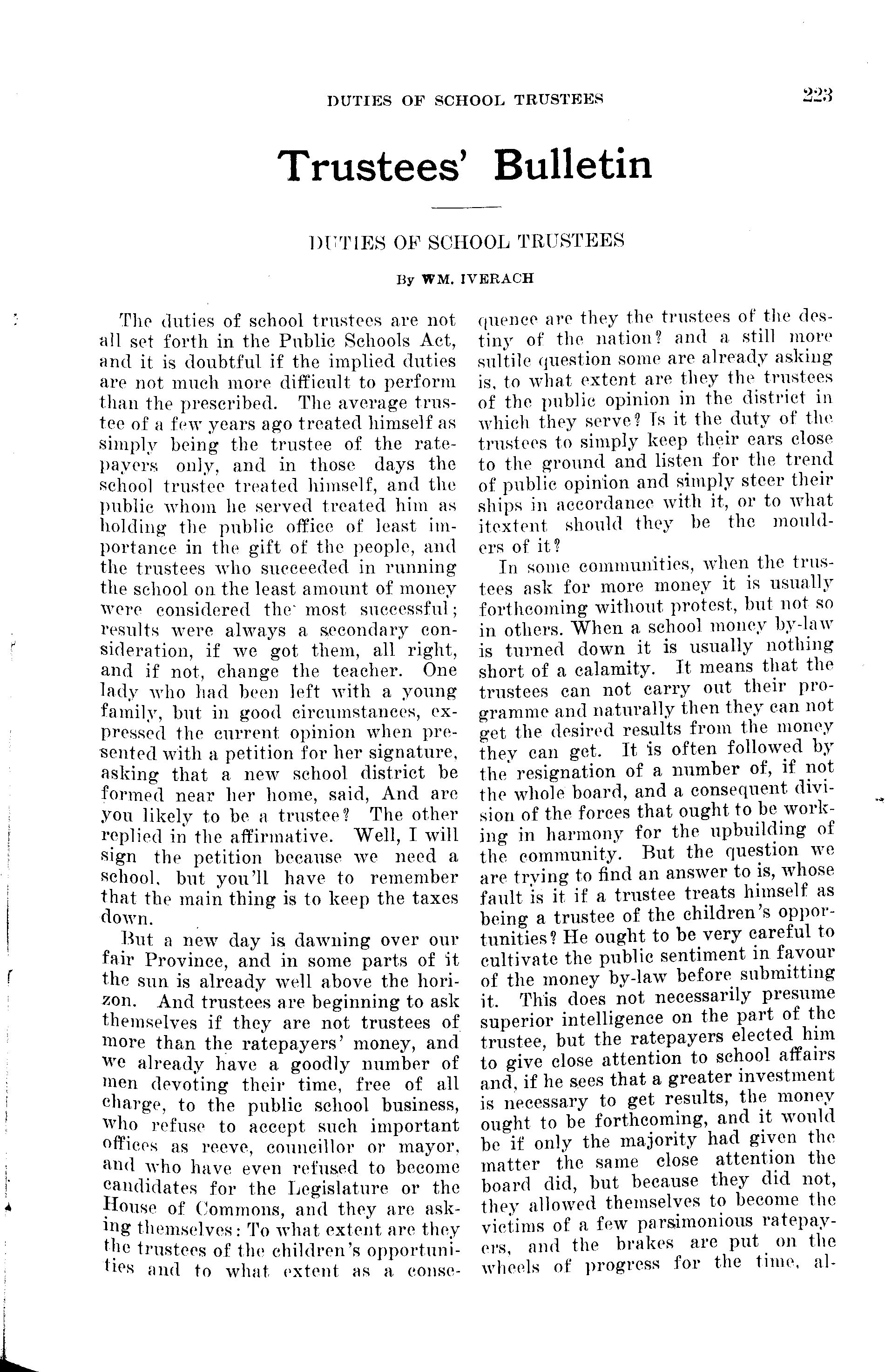 DUTIES OF SCHOOL TRUSTEES 223

Trustees' Bulletin

DUTIES OF SCHOOL TRUSTEES

By WM. IVERACH

The duties of school trustees are not all set forth in the Public Schools Act, and it is doubtful if the implied duties are not much more difficult to perform than the prescribed. The average trustee of a few years ago treated himself as simply being the trustee of the ratepayers only, and in those days the school trustee treated himself, and the public whom he served treated him as holding the public office of least importance in the gift of the people, and the trustees who succeeded in running the school on the least amount of money were considered the most successful; results were always a secondary consideration, if we got them, all right, and if not, change the teacher. One lady who had been left with a young family, but in good circumstances, expressed the current opinion when presented with a petition for her signature, asking that a new school district be formed near her home, said, And are you likely to be a trustee? The other replied in the affirmative. Well, I will sign the petition because we need a school, but you'll have to remember that the main thing is to keep the taxes down.

But a new day is dawning over our fair Province, and in some parts of it the sun is already well above the horizon. And trustees are beginning to ask themselves if they are not trustees of more than the ratepayers' money, and we already have a goodly number of men devoting their time, free of all charge, to the public school business, who refuse to accept such important offices as reeve, councillor or mayor, and who have even refused to become candidates for the Legislature or the House of Commons, and they are asking themselves: To what extent are they the trustees of the children's opportunities and to what extent as a consequence are they the trustees of the destiny of the nation? and a still more sultile question some are already asking is, to what extent are they the trustees of the public opinion in the district in which they serve? Is it the duty of the trustees to simply keep their ears close to the ground and listen for the trend of public opinion and simply steer their ships in accordance with it, or to what itextent should they be the moulders of it?

In some communities, when the trustees ask for more money it is usually forthcoming without protest, but not so in others. When a school money by-law is turned down it is usually nothing short of a calamity. It means that the trustees can not carry out their programme and naturally then they can not get the desired results from the money they can get. It is often followed by the resignation of a number of, if not the whole board, and a consequent division of the forces that ought to be working in harmony for the upbuilding of the community. But the question we are trying to find an answer to is, whose fault is it if a trustee treats himself as being a trustee of the children's opportunities? He ought to be very careful to cultivate the public sentiment in favour of the money by-law before submitting it. This does not necessarily presume superior intelligence on the part of the trustee, but the ratepayers elected him to give close attention to school affairs and, if he sees that a greater investment is necessary to get results, the money ought to be forthcoming, and it would be if only the majority had given the matter the same close attention the board did, but because they did not, they allowed themselves to become the victims of a few parsimonious ratepayers, and the brakes are put on the wheels of progress for the time, al-